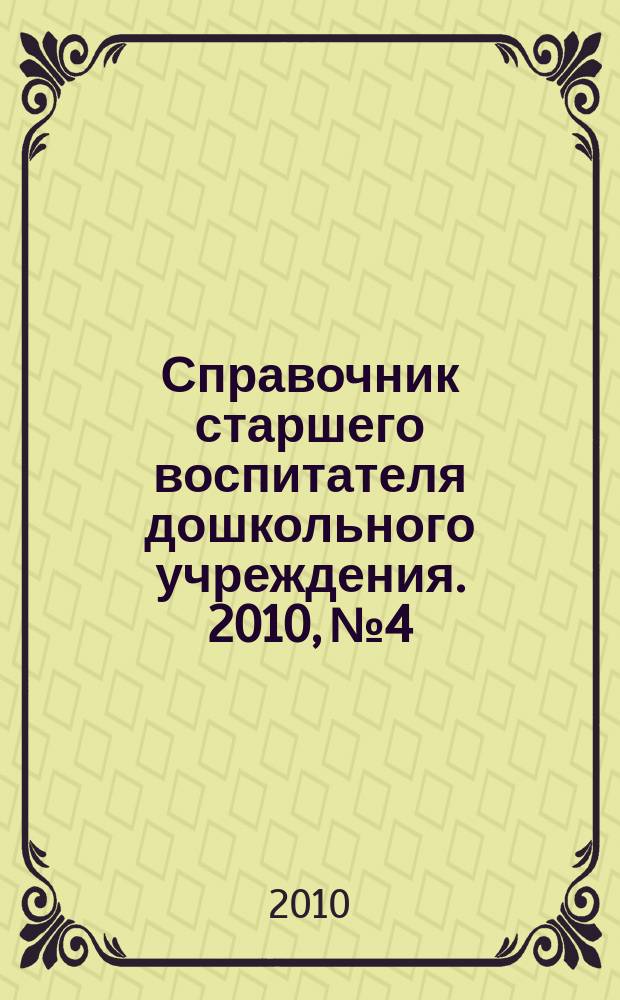 Справочник старшего воспитателя дошкольного учреждения. 2010, №4

2010